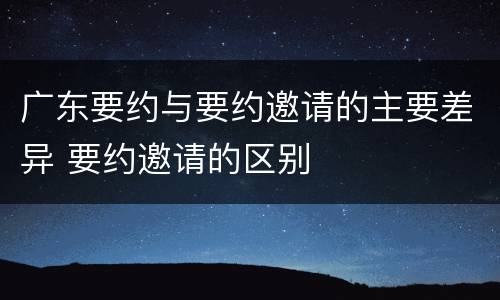 广东要约与要约邀请的主要差异 要约邀请的区别